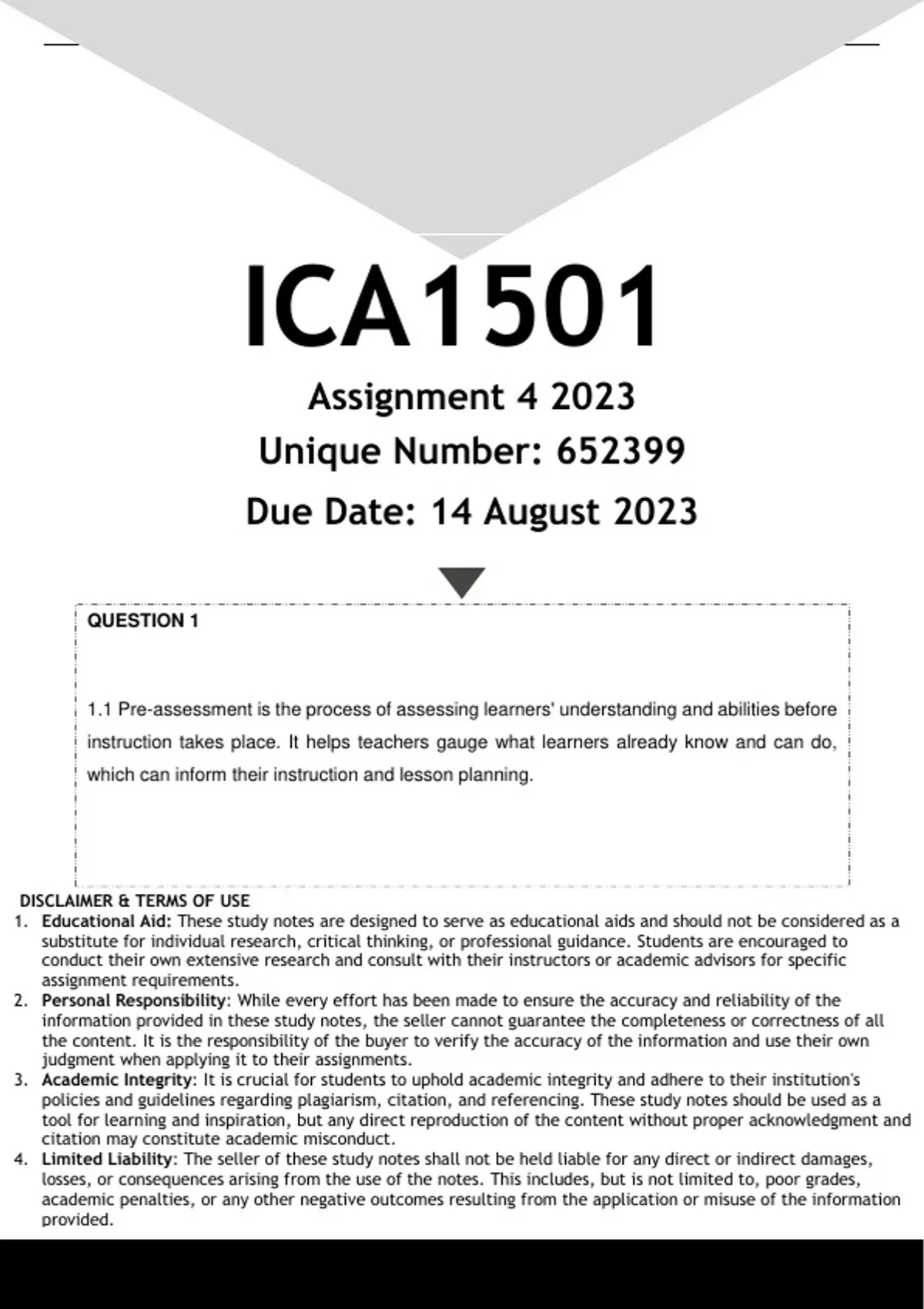 ICA1501

Assignment 4 2023

Unique Number: 652399

Due Date: 14 August 2023

QUESTION 1

1.1 Pre-assessment is the process of assessing learners' understanding and abilities before instruction takes place. It helps teachers gauge what learners already know and can do, which can inform their instruction and lesson planning.

DISCLAIMER & TERMS OF USE

1. Educational Aid: These study notes are designed to serve as educational aids and should not be considered as a substitute for individual research, critical thinking, or professional guidance. Students are encouraged to conduct their own extensive research and consult with their instructors or academic advisors for specific assignment requirements.
2. Personal Responsibility: While every effort has been made to ensure the accuracy and reliability of the information provided in these study notes, the seller cannot guarantee the completeness or correctness of all the content. It is the responsibility of the buyer to verify the accuracy of the information and use their own judgment when applying it to their assignments.
3. Academic Integrity: It is crucial for students to uphold academic integrity and adhere to their institution's policies and guidelines regarding plagiarism, citation, and referencing. These study notes should be used as a tool for learning and inspiration, but any direct reproduction of the content without proper acknowledgment and citation may constitute academic misconduct.
4. Limited Liability: The seller of these study notes shall not be held liable for any direct or indirect damages, losses, or consequences arising from the use of the notes. This includes, but is not limited to, poor grades, academic penalties, or any other negative outcomes resulting from the application or misuse of the information provided.